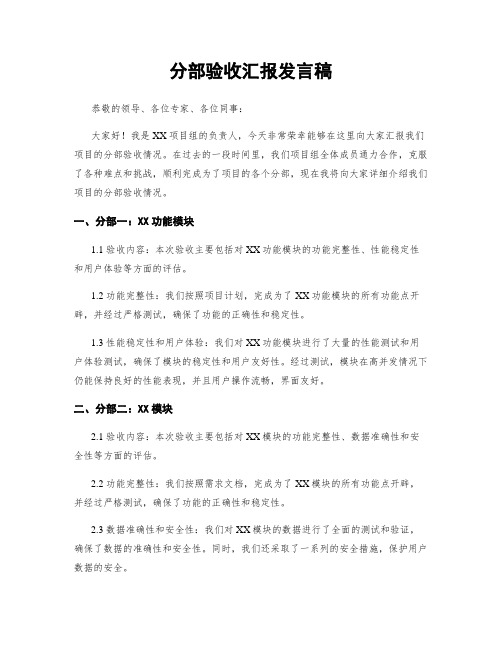 分部验收汇报发言稿

恭敬的领导、各位专家、各位同事：

大家好！我是XX项目组的负责人，今天非常荣幸能够在这里向大家汇报我们项目的分部验收情况。在过去的一段时间里，我们项目组全体成员通力合作，克服了各种难点和挑战，顺利完成为了项目的各个分部，现在我将向大家详细介绍我们项目的分部验收情况。

一、分部一：XX功能模块

1.1 验收内容：本次验收主要包括对XX功能模块的功能完整性、性能稳定性和用户体验等方面的评估。

1.2 功能完整性：我们按照项目计划，完成为了XX功能模块的所有功能点开辟，并经过严格测试，确保了功能的正确性和稳定性。

1.3 性能稳定性和用户体验：我们对XX功能模块进行了大量的性能测试和用户体验测试，确保了模块的稳定性和用户友好性。经过测试，模块在高并发情况下仍能保持良好的性能表现，并且用户操作流畅，界面友好。

二、分部二：XX模块

2.1 验收内容：本次验收主要包括对XX模块的功能完整性、数据准确性和安全性等方面的评估。

2.2 功能完整性：我们按照需求文档，完成为了XX模块的所有功能点开辟，并经过严格测试，确保了功能的正确性和稳定性。

2.3 数据准确性和安全性：我们对XX模块的数据进行了全面的测试和验证，确保了数据的准确性和安全性。同时，我们还采取了一系列的安全措施，保护用户数据的安全。